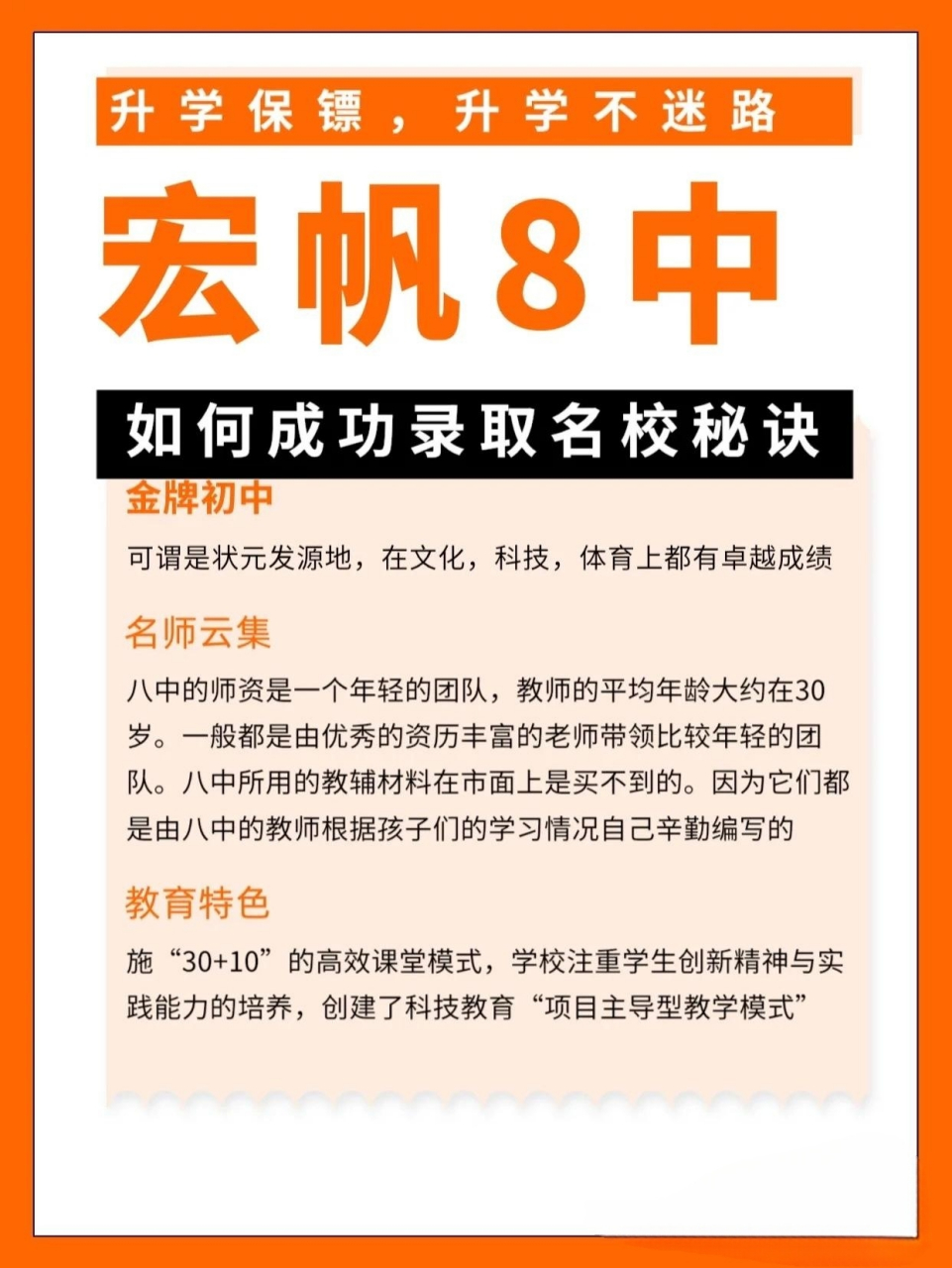 升学保镖，升学不迷路

宏帆8中

如何成功录取名校秘诀

金牌初中

可谓是状元发源地，在文化，科技，体育上都有卓越成绩

名师云集

八中的师资是一个年轻的团队，教师的平均年龄大约在30岁。一般都是由优秀的资历丰富的老师带领比较年轻的团队。八中所用的教辅材料在市面上是买不到的。因为它们都是由八中的教师根据孩子们的学习情况自己辛勤编写的

教育特色

施“30+10”的高效课堂模式，学校注重学生创新精神与实践能力的培养，创建了科技教育“项目主导型教学模式”